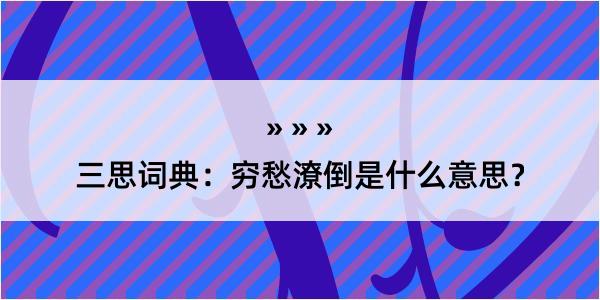 » » »
三思词典：穷愁潦倒是什么意思？